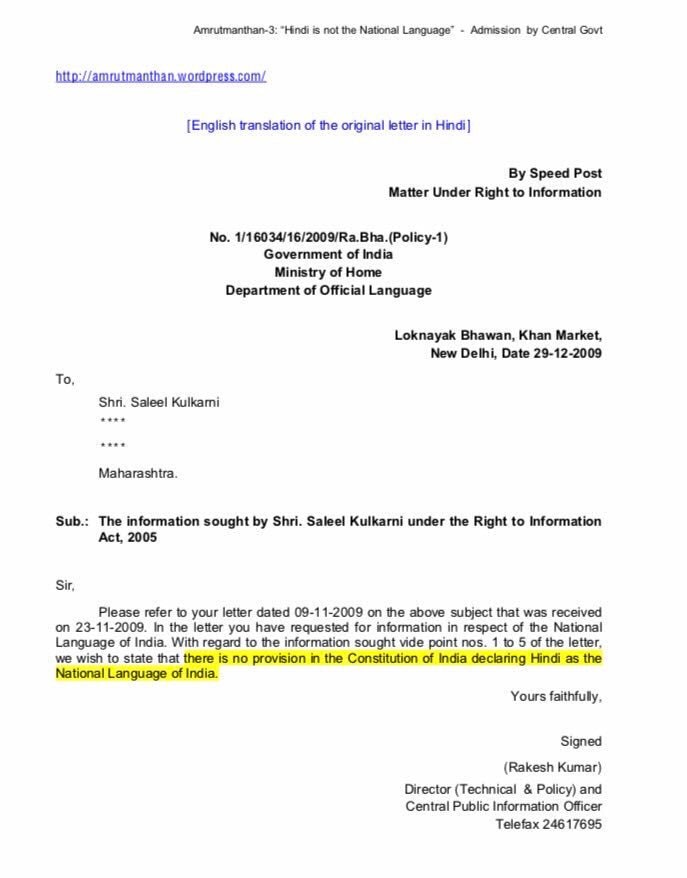 Amrutmanthan-3: "Hindi is not the National Language" - Admission by Central Govt

http://amrutmanthan.wordpress.com/

[English translation of the original letter in Hindi]

By Speed Post
Matter Under Right to Information

No. 1/16034/16/2009/Ra.Bha.(Policy-1)
Government of India
Ministry of Home
Department of Official Language

Loknayak Bhawan, Khan Market,
New Delhi, Date 29-12-2009

To,

Shri. Saleel Kulkarni
****
****
Maharashtra.

Sub.: The information sought by Shri. Saleel Kulkarni under the Right to Information Act, 2005

Sir,

Please refer to your letter dated 09-11-2009 on the above subject that was received on 23-11-2009. In the letter you have requested for information in respect of the National Language of India. With regard to the information sought vide point nos. 1 to 5 of the letter, we wish to state that there is no provision in the Constitution of India declaring Hindi as the National Language of India.

Yours faithfully,

Signed

(Rakesh Kumar)

Director (Technical & Policy) and
Central Public Information Officer
Telefax 24617695